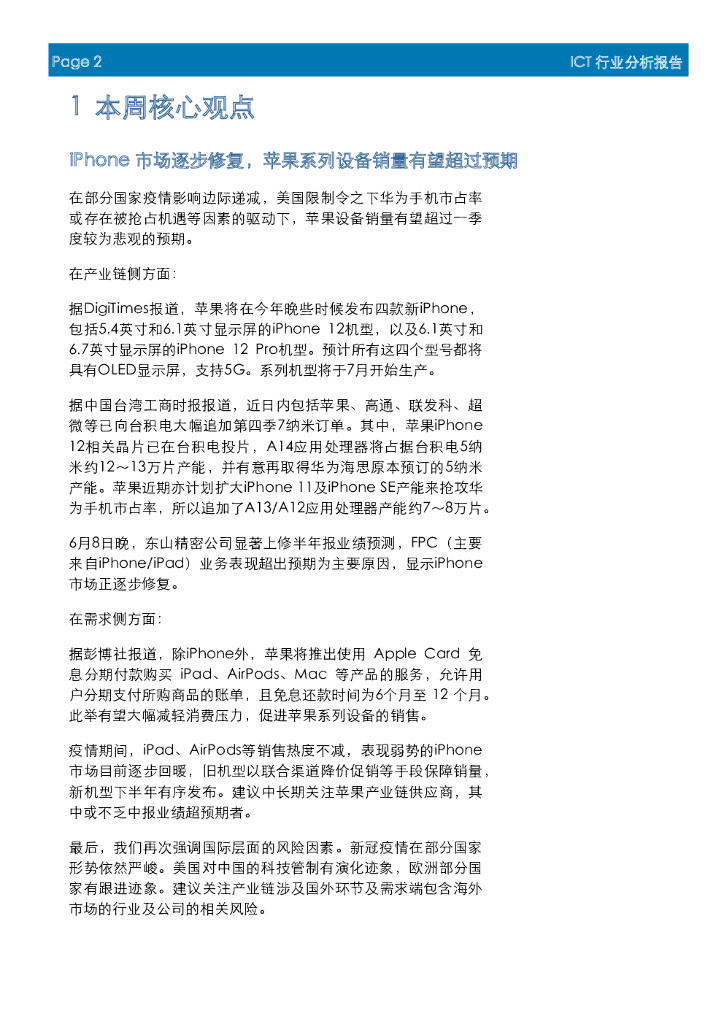 Page 2

ICT 行业分析报告

1 本周核心观点

iPhone 市场逐步修复，苹果系列设备销量有望超过预期

在部分国家疫情影响边际递减，美国限制令之下华为手机市占率或存在被抢占机遇等因素的驱动下，苹果设备销量有望超过一季度较为悲观的预期。

在产业链侧方面：

据DigiTimes报道，苹果将在今年晚些时候发布四款新iPhone，包括5.4英寸和6.1英寸显示屏的iPhone 12机型，以及6.1英寸和6.7英寸显示屏的iPhone 12 Pro机型。预计所有这四个型号都将具有OLED显示屏，支持5G。系列机型将于7月开始生产。

据中国台湾工商时报报道，近日内包括苹果、高通、联发科、超微等已向台积电大幅追加第四季7纳米订单。其中，苹果iPhone 12相关晶片已在台积电投片，A14应用处理器将占据台积电5纳米约12～13万片产能，并有意再取得华为海思原本预订的5纳米产能。苹果近期亦计划扩大iPhone 11及iPhone SE产能来抢攻华为手机市占率，所以追加了A13/A12应用处理器产能约7～8万片。

6月8日晚，东山精密公司显著上修半年报业绩预测，FPC（主要来自iPhone/iPad）业务表现超出预期为主要原因，显示iPhone市场正逐步修复。

在需求侧方面：

据彭博社报道，除iPhone外，苹果将推出使用 Apple Card 免息分期付款购买 iPad、AirPods、Mac 等产品的服务，允许用户分期支付所购商品的账单，且免息还款时间为6个月至 12 个月。此举有望大幅减轻消费压力，促进苹果系列设备的销售。

疫情期间，iPad、AirPods等销售热度不减，表现弱势的iPhone市场目前逐步回暖，旧机型以联合渠道降价促销等手段保障销量，新机型下半年有序发布。建议中长期关注苹果产业链供应商，其中或不乏中报业绩超预期者。

最后，我们再次强调国际层面的风险因素。新冠疫情在部分国家形势依然严峻。美国对中国的科技管制有演化迹象，欧洲部分国家有跟进迹象。建议关注产业链涉及国外环节及需求端包含海外市场的行业及公司的相关风险。